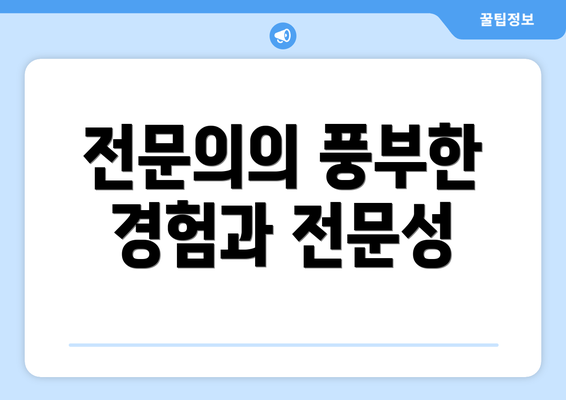 꿀팁정보

전문의의 풍부한 경험과 전문성